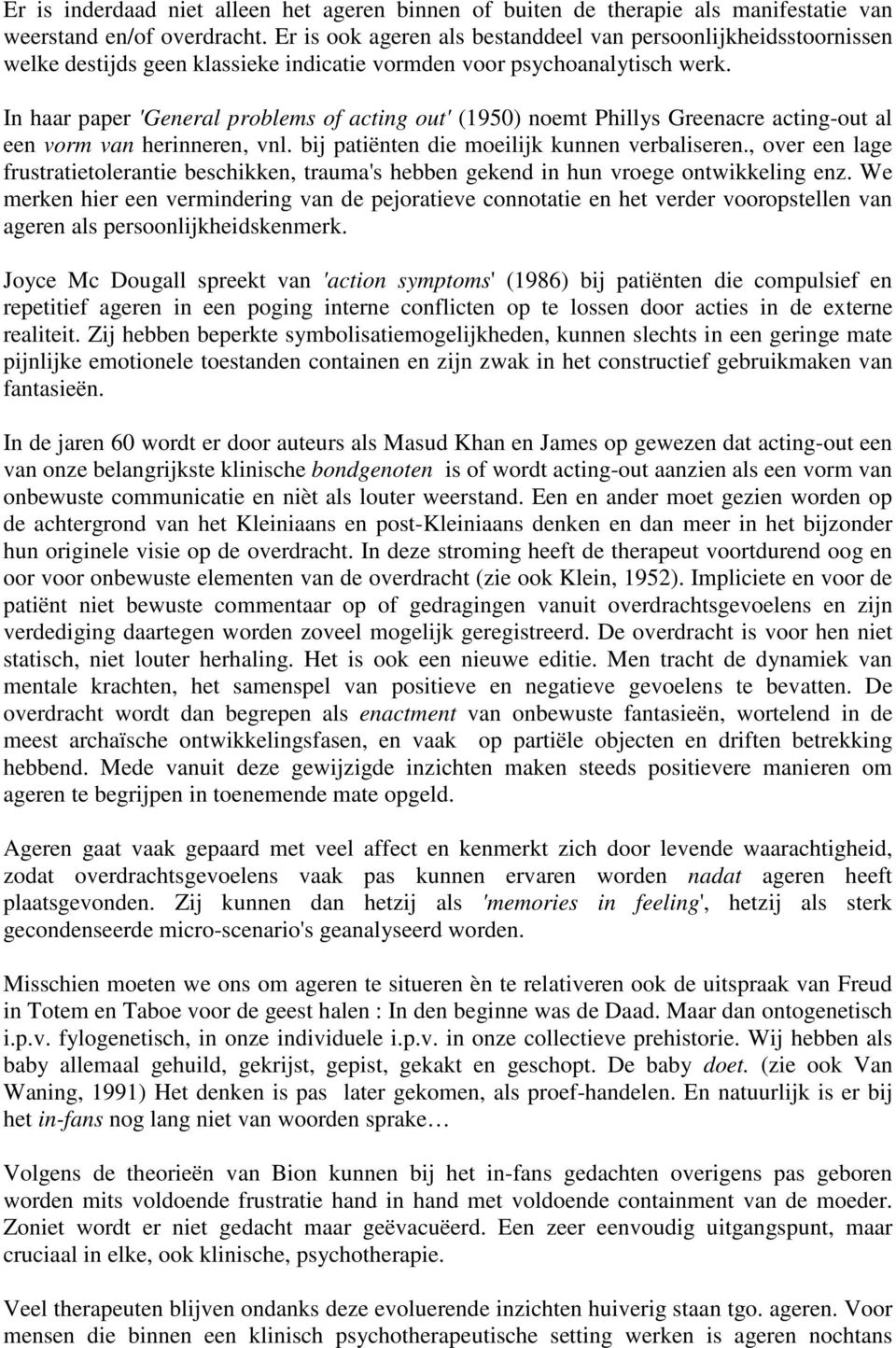 Er is inderdaad niet alleen het ageren binnen of buiten de therapie als manifestatie van weerstand en/of overdracht. Er is ook ageren als bestanddeel van persoonlijkheidsstoornissen welke destijds geen klassieke indicatie vormden voor psychoanalytisch werk.

In haar paper 'General problems of acting out' (1950) noemt Phillys Greenacre acting-out al een vorm van herinneren, vnl. bij patiënten die moeilijk kunnen verbaliseren., over een lage frustratietolerantie beschikken, trauma's hebben gekend in hun vroege ontwikkeling enz. We merken hier een vermindering van de pejoratieve connotatie en het verder vooropstellen van ageren als persoonlijkheidskenmerk.

Joyce Mc Dougall spreekt van 'action symptoms' (1986) bij patiënten die compulsief en repetitief ageren in een poging interne conflicten op te lossen door acties in de externe realiteit. Zij hebben beperkte symbolisatiemogelijkheden, kunnen slechts in een geringe mate pijnlijke emotionele toestanden containen en zijn zwak in het constructief gebruikmaken van fantasieën.

In de jaren 60 wordt er door auteurs als Masud Khan en James op gewezen dat acting-out een van onze belangrijkste klinische bondgenoten is of wordt acting-out aanzien als een vorm van onbewuste communicatie en nièt als louter weerstand. Een en ander moet gezien worden op de achtergrond van het Kleiniaans en post-Kleiniaans denken en dan meer in het bijzonder hun originele visie op de overdracht. In deze stroming heeft de therapeut voortdurend oog en oor voor onbewuste elementen van de overdracht (zie ook Klein, 1952). Impliciete en voor de patiënt niet bewuste commentaar op of gedragingen vanuit overdrachtsgevoelens en zijn verdediging daartegen worden zoveel mogelijk geregistreerd. De overdracht is voor hen niet statisch, niet louter herhaling. Het is ook een nieuwe editie. Men tracht de dynamiek van mentale krachten, het samenspel van positieve en negatieve gevoelens te bevatten. De overdracht wordt dan begrepen als enactment van onbewuste fantasieën, wortelend in de meest archaïsche ontwikkelingsfasen, en vaak op partiële objecten en driften betrekking hebbend. Mede vanuit deze gewijzigde inzichten maken steeds positievere manieren om ageren te begrijpen in toenemende mate opgeld.

Ageren gaat vaak gepaard met veel affect en kenmerkt zich door levende waarachtigheid, zodat overdrachtsgevoelens vaak pas kunnen ervaren worden nadat ageren heeft plaatsgevonden. Zij kunnen dan hetzij als 'memories in feeling', hetzij als sterk gecondenseerde micro-scenario's geanalyseerd worden.

Misschien moeten we ons om ageren te situeren èn te relativeren ook de uitspraak van Freud in Totem en Taboe voor de geest halen : In den beginne was de Daad. Maar dan ontogenetisch i.p.v. fylogenetisch, in onze individuele i.p.v. in onze collectieve prehistorie. Wij hebben als baby allemaal gehuild, gekrijst, gepist, gekakt en geschopt. De baby doet. (zie ook Van Waning, 1991) Het denken is pas later gekomen, als proef-handelen. En natuurlijk is er bij het in-fans nog lang niet van woorden sprake…

Volgens de theorieën van Bion kunnen bij het in-fans gedachten overigens pas geboren worden mits voldoende frustratie hand in hand met voldoende containment van de moeder. Zoniet wordt er niet gedacht maar geëvacuëerd. Een zeer eenvoudig uitgangspunt, maar cruciaal in elke, ook klinische, psychotherapie.

Veel therapeuten blijven ondanks deze evoluerende inzichten huiverig staan tgo. ageren. Voor mensen die binnen een klinisch psychotherapeutische setting werken is ageren nochtans